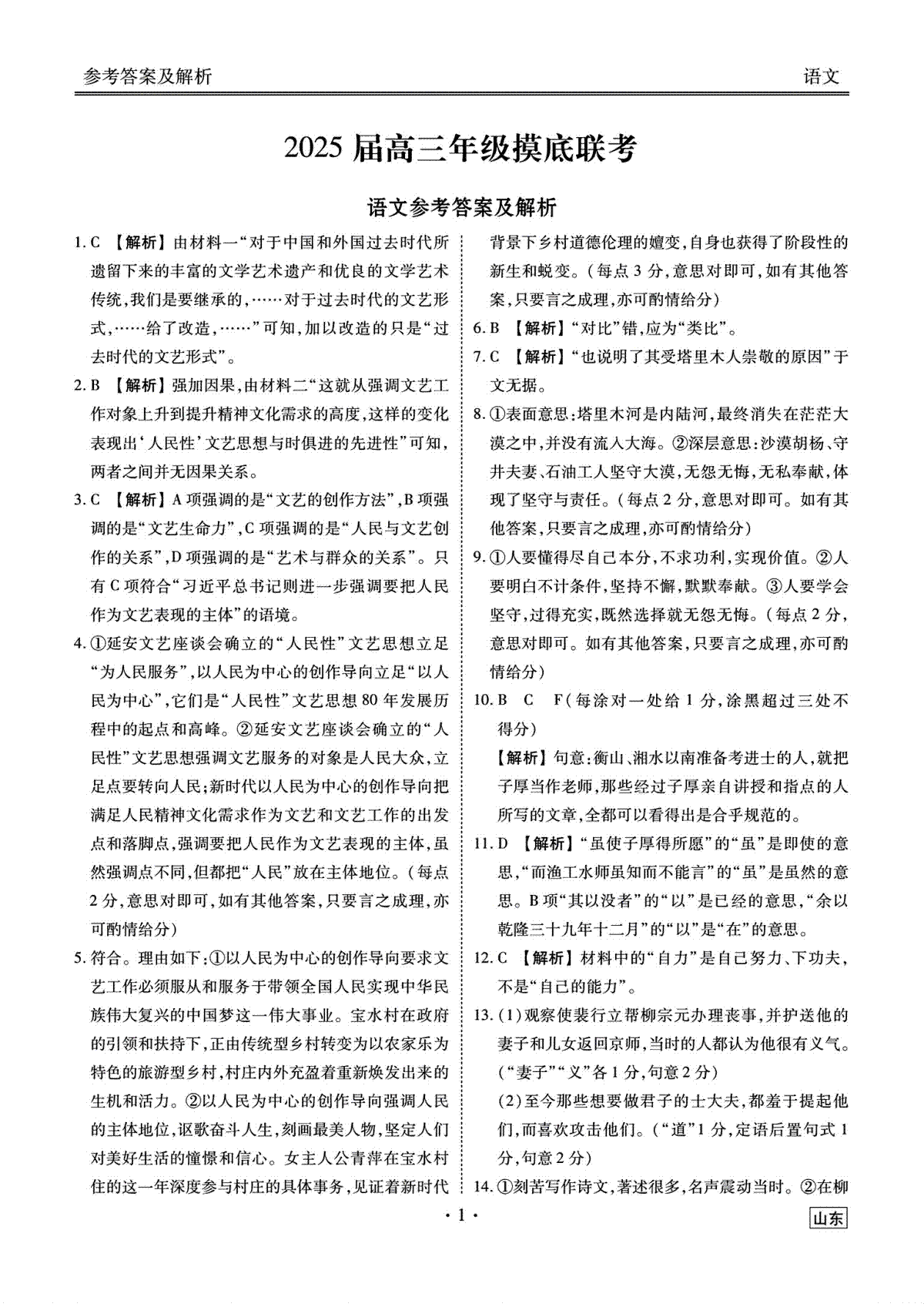 参考答案及解析

语文

2025 届高三年级摸底联考

语文参考答案及解析

1. C 【解析】由材料一“对于中国和外国过去时代所遗留下来的丰富的文学艺术遗产和优良的文学艺术传统,我们是要继承的,……对于过去时代的文艺形式,……给了改造,……”可知,加以改造的只是“过去时代的文艺形式”。

2. B 【解析】强加因果,由材料二“这就从强调文艺工作对象上升到提升精神文化需求的高度,这样的变化表现出‘人民性’文艺思想与时俱进的先进性”可知,两者之间并无因果关系。

3. C 【解析】A 项强调的是“文艺的创作方法”,B 项强调的是“文艺生命力”,C 项强调的是“人民与文艺创作的关系”,D 项强调的是“艺术与群众的关系”。只有 C 项符合“习近平总书记则进一步强调要把人民作为文艺表现的主体”的语境。

4. ①延安文艺座谈会确立的“人民性”文艺思想立足“为人民服务”,以人民为中心的创作导向立足“以人民为中心”,它们是“人民性”文艺思想 80 年发展历程中的起点和高峰。②延安文艺座谈会确立的“人民性”文艺思想强调文艺服务的对象是人民大众,立足点要转向人民;新时代以人民为中心的创作导向把满足人民精神文化需求作为文艺和文艺工作的出发点和落脚点,强调要把人民作为文艺表现的主体,虽然强调点不同,但都把“人民”放在主体地位。(每点 2 分,意思对即可,如有其他答案,只要言之成理,亦可酌情给分)

5. 符合。理由如下:①以人民为中心的创作导向要求文艺工作必须服从和服务于带领全国人民实现中华民族伟大复兴的中国梦这一伟大事业。宝水村在政府的引领和扶持下,正由传统型乡村转变为以农家乐为特色的旅游型乡村,村庄内外充盈着重新焕发出来的生机和活力。②以人民为中心的创作导向强调人民的主体地位,讴歌奋斗人生,刻画最美人物,坚定人们对美好生活的憧憬和信心。女主人公青萍在宝水村住的这一年深度参与村庄的具体事务,见证着新时代背景下乡村道德伦理的嬗变,自身也获得了阶段性的新生和蜕变。(每点 3 分,意思对即可,如有其他答案,只要言之成理,亦可酌情给分)

6. B 【解析】“对比”错,应为“类比”。

7. C 【解析】“也说明了其受塔里木人崇敬的原因”于文无据。

8. ①表面意思:塔里木河是内陆河,最终消失在茫茫大漠之中,并没有流入大海。②深层意思:沙漠胡杨、守井夫妻、石油工人坚守大漠,无怨无悔,无私奉献,体现了坚守与责任。(每点 2 分,意思对即可。如有其他答案,只要言之成理,亦可酌情给分)

9. ①人要懂得尽自己本分,不求功利,实现价值。②人要明白不计条件,坚持不懈,默默奉献。③人要学会坚守,过得充实,既然选择就无怨无悔。(每点 2 分,意思对即可。如有其他答案,只要言之成理,亦可酌情给分)

10. B C F(每涂对一处给 1 分,涂黑超过三处不得分)

【解析】句意:衡山、湘水以南准备考进士的人,就把子厚当作老师,那些经过子厚亲自讲授和指点的人所写的文章,全都可以看得出是合乎规范的。

11. D 【解析】“虽使子厚得所愿”的“虽”是即使的意思,“而渔工水师虽知而不能言”的“虽”是虽然的意思。B 项“其以没者”的“以”是已经的意思,“余以乾隆三十九年十二月”的“以”是“在”的意思。

12. C 【解析】材料中的“自力”是自己努力、下功夫,不是“自己的能力”。

13. (1)观察使裴行立帮柳宗元办理丧事,并护送他的妻子和儿女返回京师,当时的人都认为他很有义气。(“妻子”“义”各 1 分,句意 2 分)

(2)至今那些想要做君子的士大夫,都羞于提起他们,而喜欢攻击他们。(“道”1 分,定语后置句式 1 分,句意 2 分)

14. ①刻苦写作诗文,著述很多,名声震动当时。②在柳

· 1 ·

山东